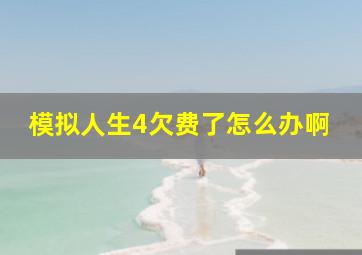 模拟人生4欠费了怎么办啊